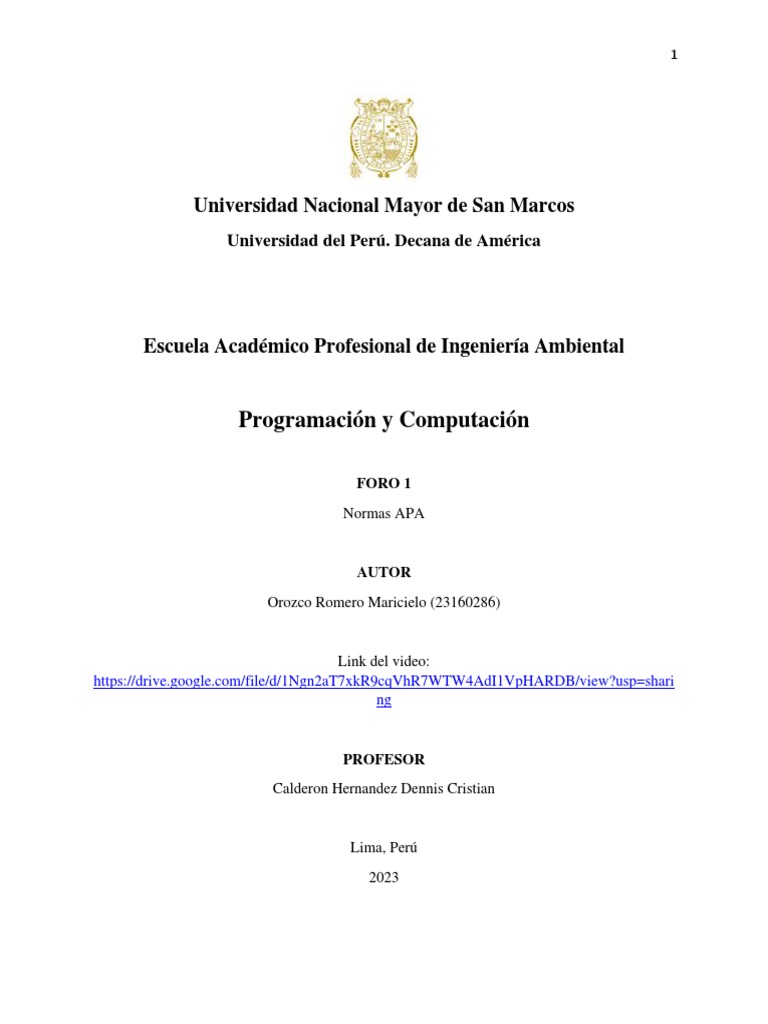 1

Universidad Nacional Mayor de San Marcos

Universidad del Perú. Decana de América

Escuela Académico Profesional de Ingeniería Ambiental

Programación y Computación

FORO 1

Normas APA

AUTOR

Orozco Romero Maricielo (23160286)

Link del video:
https://drive.google.com/file/d/1Ngn2aT7xkR9cqVhR7WTW4AdI1VpHARDB/view?usp=sharing

PROFESOR

Calderon Hernandez Dennis Cristian

Lima, Perú

2023